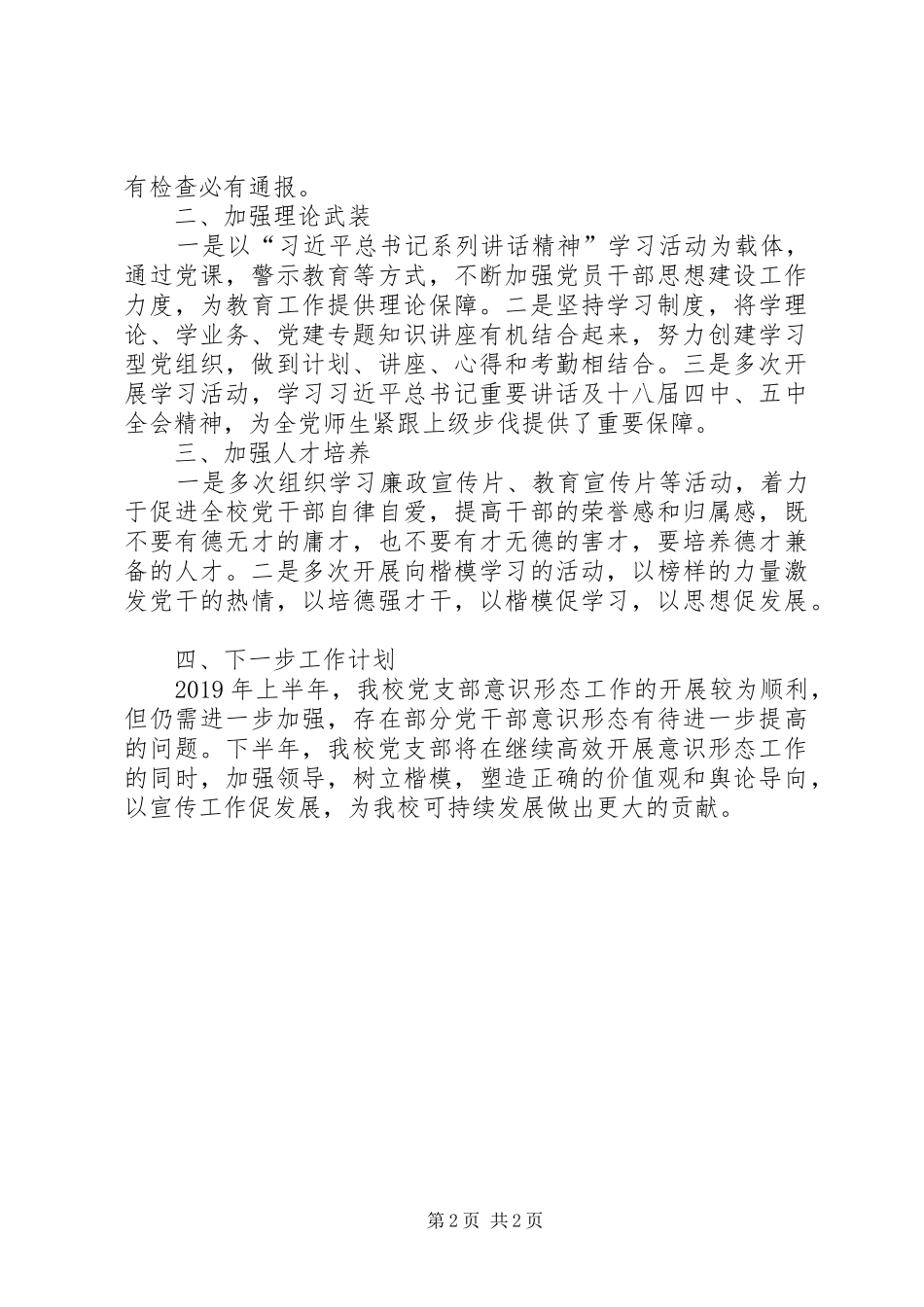 有检查必有通报。

二、加强理论武装

一是以“习近平总书记系列讲话精神”学习活动为载体，通过党课，警示教育等方式，不断加强党员干部思想建设工作力度，为教育工作提供理论保障。二是坚持学习制度，将学理论、学业务、党建专题知识讲座有机结合起来，努力创建学习型党组织，做到计划、讲座、心得和考勤相结合。三是多次开展学习活动，学习习近平总书记重要讲话及十八届四中、五中全会精神，为全党师生紧跟上级步伐提供了重要保障。

三、加强人才培养

一是多次组织学习廉政宣传片、教育宣传片等活动，着力于促进全校党干部自律自爱，提高干部的荣誉感和归属感，既不要有德无才的庸才，也不要有才无德的害才，要培养德才兼备的人才。二是多次开展向楷模学习的活动，以榜样的力量激发党干的热情，以培德强才干，以楷模促学习，以思想促发展。

四、下一步工作计划

2019年上半年，我校党支部意识形态工作的开展较为顺利，但仍需进一步加强，存在部分党干部意识形态有待进一步提高的问题。下半年，我校党支部将在继续高效开展意识形态工作的同时，加强领导，树立楷模，塑造正确的价值观和舆论导向，以宣传工作促发展，为我校可持续发展做出更大的贡献。

第2页 共2页